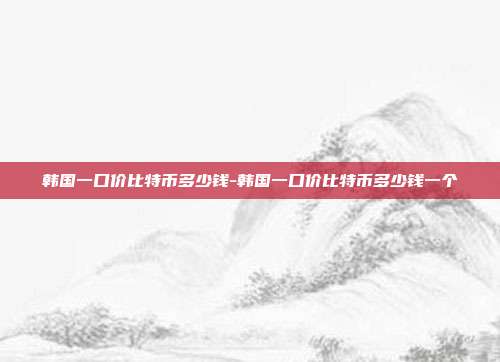 韩国一口价比特币多少钱-韩国一口价比特币多少钱一个